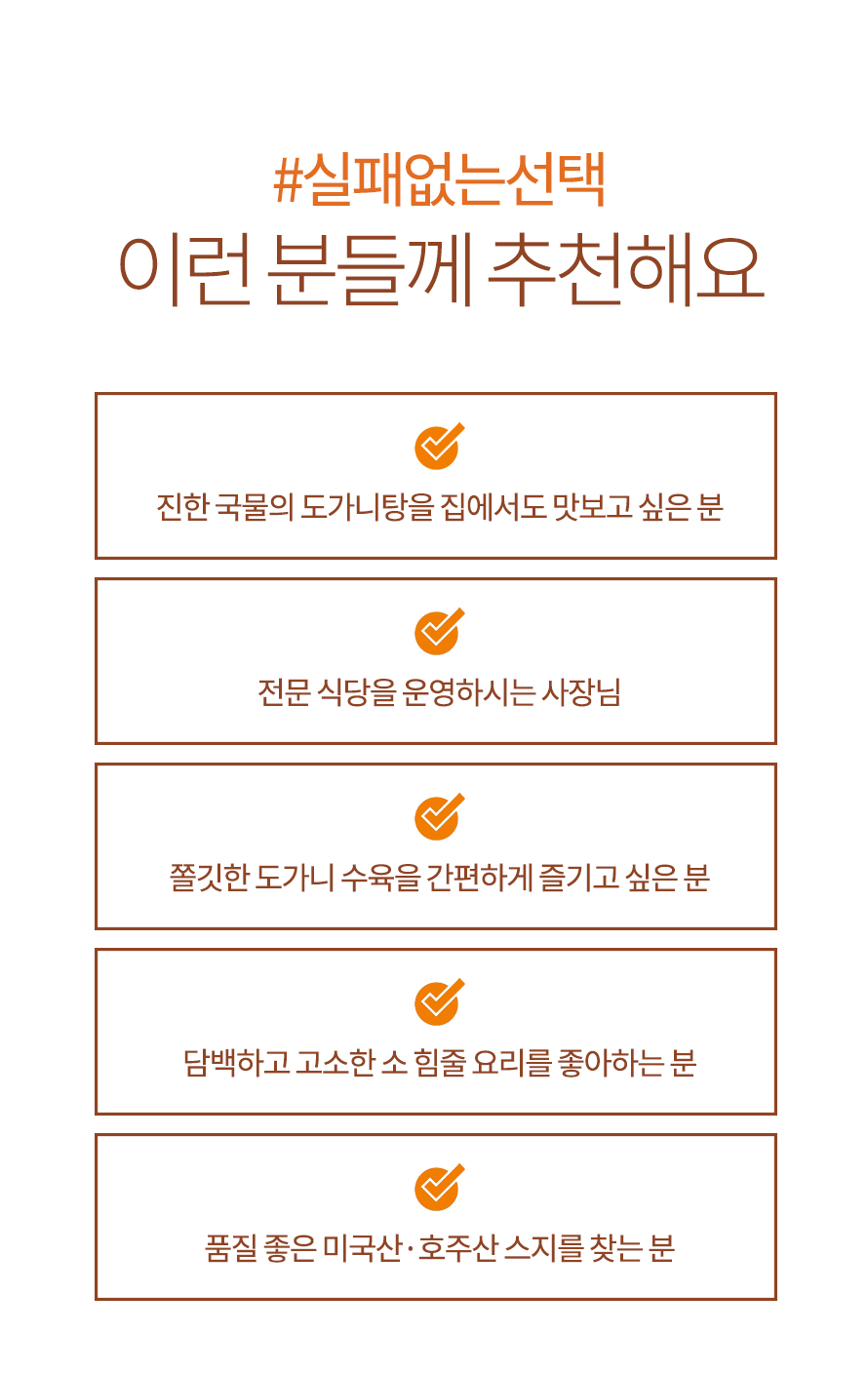 #실패없는선택
이런 분들께 추천해요

진한 국물의 도가니탕을 집에서도 맛보고 싶은 분

전문 식당을 운영하시는 사장님

쫄깃한 도가니 수육을 간편하게 즐기고 싶은 분

담백하고 고소한 소 힘줄 요리를 좋아하는 분

품질 좋은 미국산·호주산 스지를 찾는 분